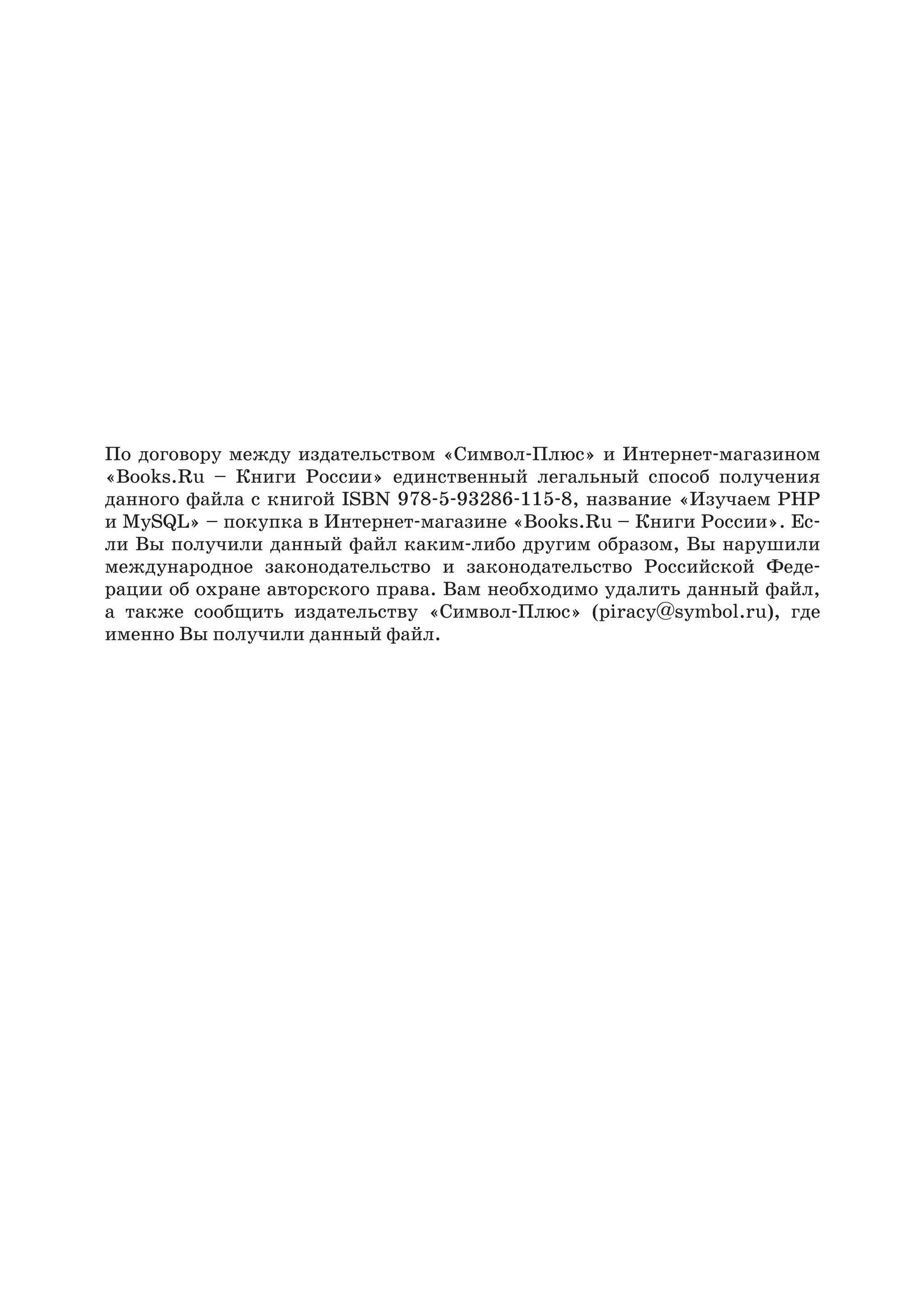 По договору между издательством «Символ-Плюс» и Интернет-магазином «Books.Ru – Книги России» единственный легальный способ получения данного файла с книгой ISBN 978-5-93286-115-8, название «Изучаем PHP и MySQL» – покупка в Интернет-магазине «Books.Ru – Книги России». Если Вы получили данный файл каким-либо другим образом, Вы нарушили международное законодательство и законодательство Российской Федерации об охране авторского права. Вам необходимо удалить данный файл, а также сообщить издательству «Символ-Плюс» (piracy@symbol.ru), где именно Вы получили данный файл.